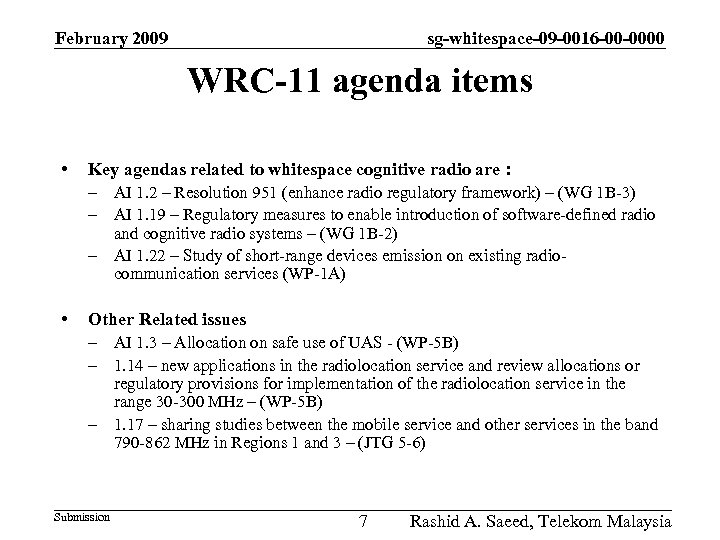 February 2009

sg-whitespace-09-0016-00-0000

WRC-11 agenda items

• Key agendas related to whitespace cognitive radio are :
– AI 1.2 – Resolution 951 (enhance radio regulatory framework) – (WG 1B-3)
– AI 1.19 – Regulatory measures to enable introduction of software-defined radio and cognitive radio systems – (WG 1B-2)
– AI 1.22 – Study of short-range devices emission on existing radio-communication services (WP-1A)

• Other Related issues
– AI 1.3 – Allocation on safe use of UAS - (WP-5B)
– 1.14 – new applications in the radiolocation service and review allocations or regulatory provisions for implementation of the radiolocation service in the range 30-300 MHz – (WP-5B)
– 1.17 – sharing studies between the mobile service and other services in the band 790-862 MHz in Regions 1 and 3 – (JTG 5-6)

Submission

7

Rashid A. Saeed, Telekom Malaysia